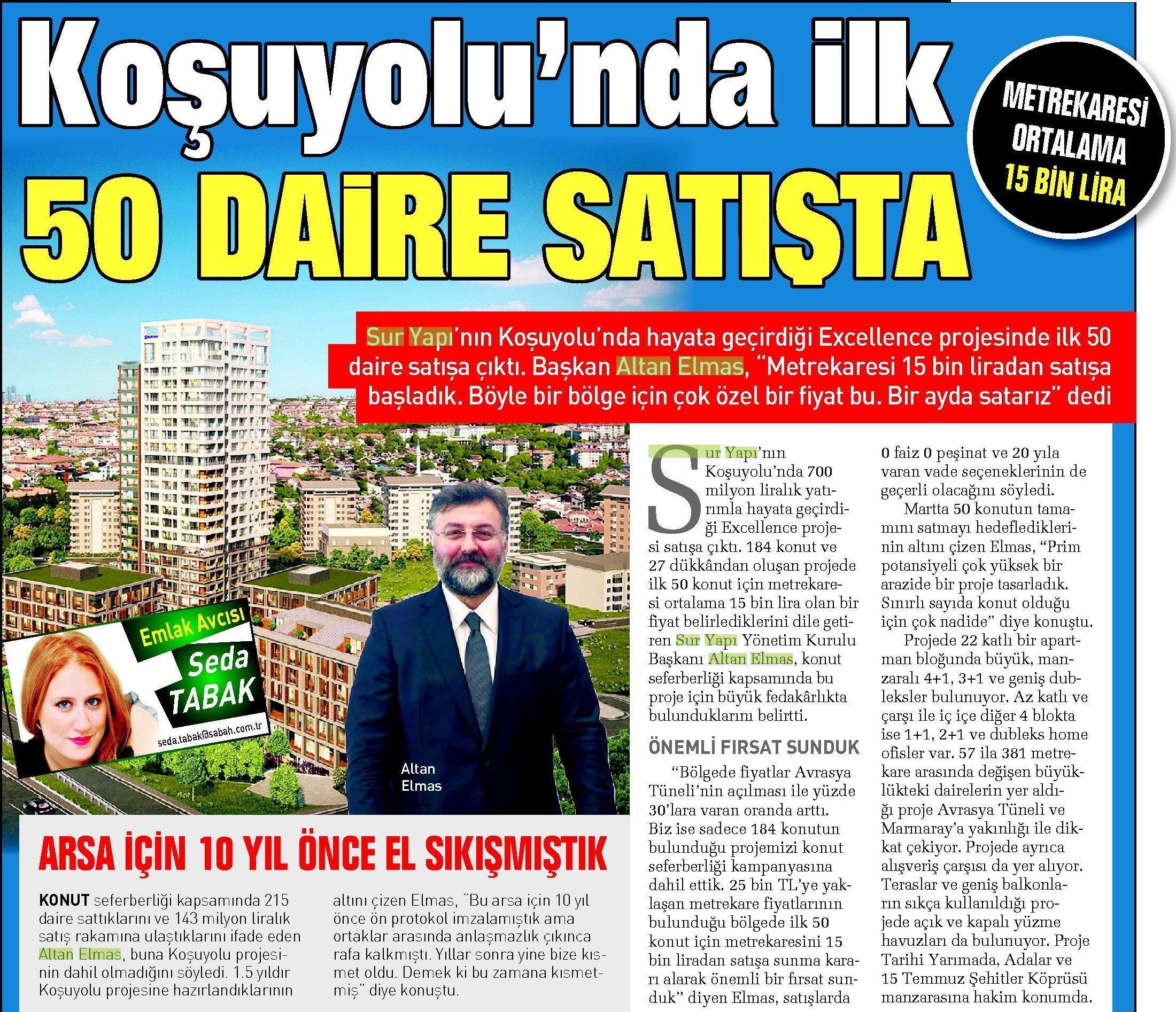 Koşuyolu'nda ilk 50 DAİRE SATIŞTA

METREKARESİ ORTALAMA 15 BİN LİRA

Sur Yapı'nın Koşuyolu'nda hayata geçirdiği Excellence projesinde ilk 50 daire satışa çıktı. Başkan Altan Elmas, "Metrekaresi 15 bin liradan satışa başladık. Böyle bir bölge için çok özel bir fiyat bu. Bir ayda satarız" dedi

Emlak Avcısı
Seda TABAK
seda.tabak@sabah.com.tr

Altan Elmas

Sur Yapı'nın Koşuyolu'nda 700 milyon liralık yatırımla hayata geçirdiği Excellence projesi satışa çıktı. 184 konut ve 27 dükkândan oluşan projede ilk 50 konut için metrekaresi ortalama 15 bin lira olan bir fiyat belirlediklerini dile getiren Sur Yapı Yönetim Kurulu Başkanı Altan Elmas, konut seferberliği kapsamında bu proje için büyük fedakârlıkta bulunduklarını belirtti.

ÖNEMLİ FIRSAT SUNDUK

"Bölgede fiyatlar Avrasya Tüneli'nin açılması ile yüzde 30'lara varan oranda arttı. Biz ise sadece 184 konutun bulunduğu projemizi konut seferberliği kampanyasına dahil ettik. 25 bin TL'ye yaklaşan metrekare fiyatlarının bulunduğu bölgede ilk 50 konut için metrekaresini 15 bin liradan satışa sunma kararı alarak önemli bir fırsat sunduk" diyen Elmas, satışlarda 0 faiz 0 peşinat ve 20 yıla varan vade seçeneklerinin de geçerli olacağını söyledi.

Martta 50 konutun tamamını satmayı hedeflediklerinin altını çizen Elmas, "Prim potansiyeli çok yüksek bir arazide bir proje tasarladık. Sınırlı sayıda konut olduğu için çok nadide" diye konuştu.

Projede 22 katlı bir apartman bloğunda büyük, manzaralı 4+1, 3+1 ve geniş dubleksler bulunuyor. Az katlı ve çarşı ile iç içe diğer 4 blokta ise 1+1, 2+1 ve dubleks home ofisler var. 57 ila 381 metrekare arasında değişen büyüklükteki dairelerin yer aldığı proje Avrasya Tüneli ve Marmaray'a yakınlığı ile dikkat çekiyor. Projede ayrıca alışveriş çarşısı da yer alıyor. Teraslar ve geniş balkonların sıkça kullanıldığı projede açık ve kapalı yüzme havuzları da bulunuyor. Proje Tarihi Yarımada, Adalar ve 15 Temmuz Şehitler Köprüsü manzarasına hakim konumda.

ARSA İÇİN 10 YIL ÖNCE EL SIKIŞMIŞTIK

KONUT seferberliği kapsamında 215 daire sattıklarını ve 143 milyon liralık satış rakamına ulaştıklarını ifade eden Altan Elmas, buna Koşuyolu projesinin dahil olmadığını söyledi. 1.5 yıldır Koşuyolu projesine hazırlandıklarının altını çizen Elmas, "Bu arsa için 10 yıl önce ön protokol imzalamıştık ama ortaklar arasında anlaşmazlık çıkınca rafa kalkmıştı. Yıllar sonra yine bize kısmet oldu. Demek ki bu zamana kısmetmiş" diye konuştu.